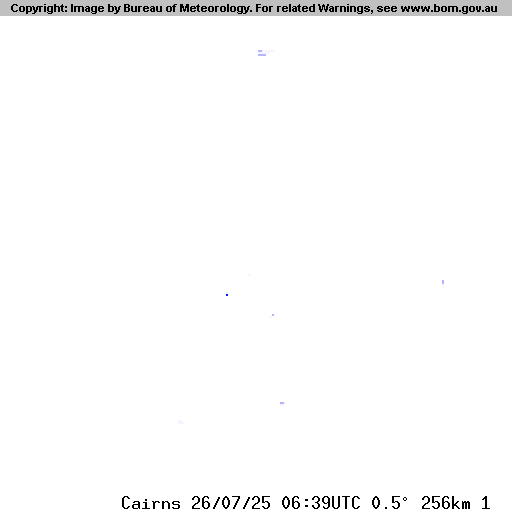 Copyright: Image by Bureau of Meteorology. For related Warnings, see www.bom.gov.au

Cairns 26/07/25 06:39UTC 0.5° 256km 1